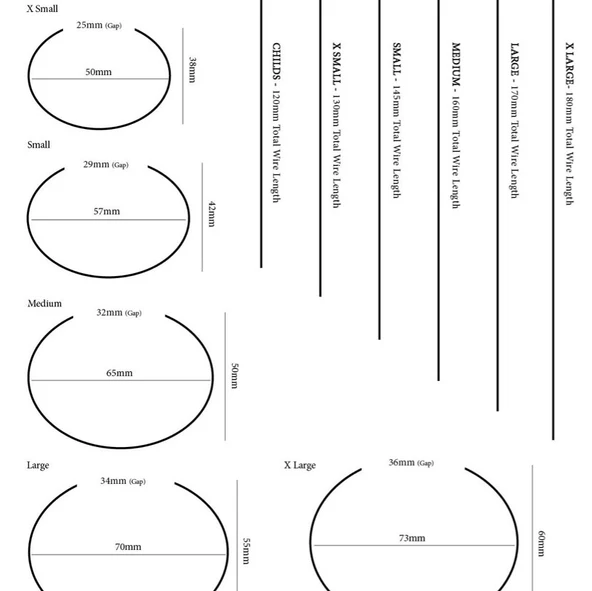 X Small

25mm (Gap)

50mm

38mm

Small

29mm (Gap)

57mm

42mm

Medium

32mm (Gap)

65mm

50mm

Large

34mm (Gap)

70mm

55mm

X Large

36mm (Gap)

73mm

60mm

CHILDS - 120mm Total Wire Length

X SMALL - 130mm Total Wire Length

SMALL - 145mm Total Wire Length

MEDIUM - 160mm Total Wire Length

LARGE - 170mm Total Wire Length

X LARGE- 180mm Total Wire Length